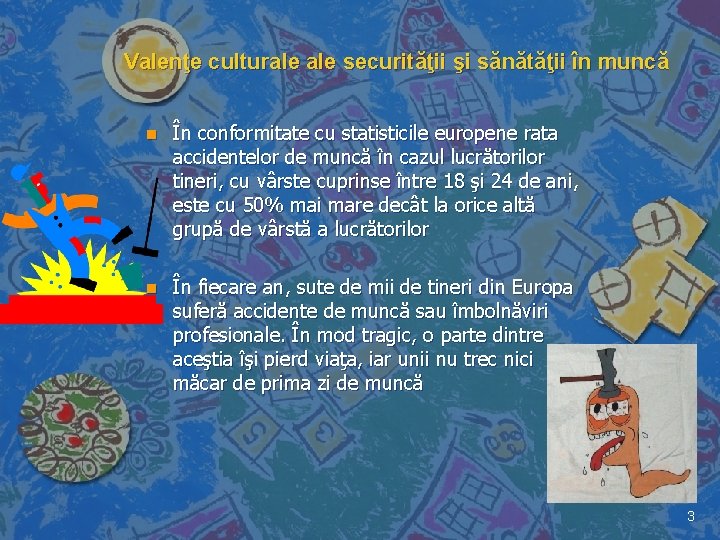 Valenţe culturale ale securităţii şi sănătăţii în muncă

În conformitate cu statisticile europene rata accidentelor de muncă în cazul lucrătorilor tineri, cu vârste cuprinse între 18 şi 24 de ani, este cu 50% mai mare decât la orice altă grupă de vârstă a lucrătorilor

În fiecare an, sute de mii de tineri din Europa suferă accidente de muncă sau îmbolnăviri profesionale. În mod tragic, o parte dintre aceştia îşi pierd viaţa, iar unii nu trec nici măcar de prima zi de muncă

3